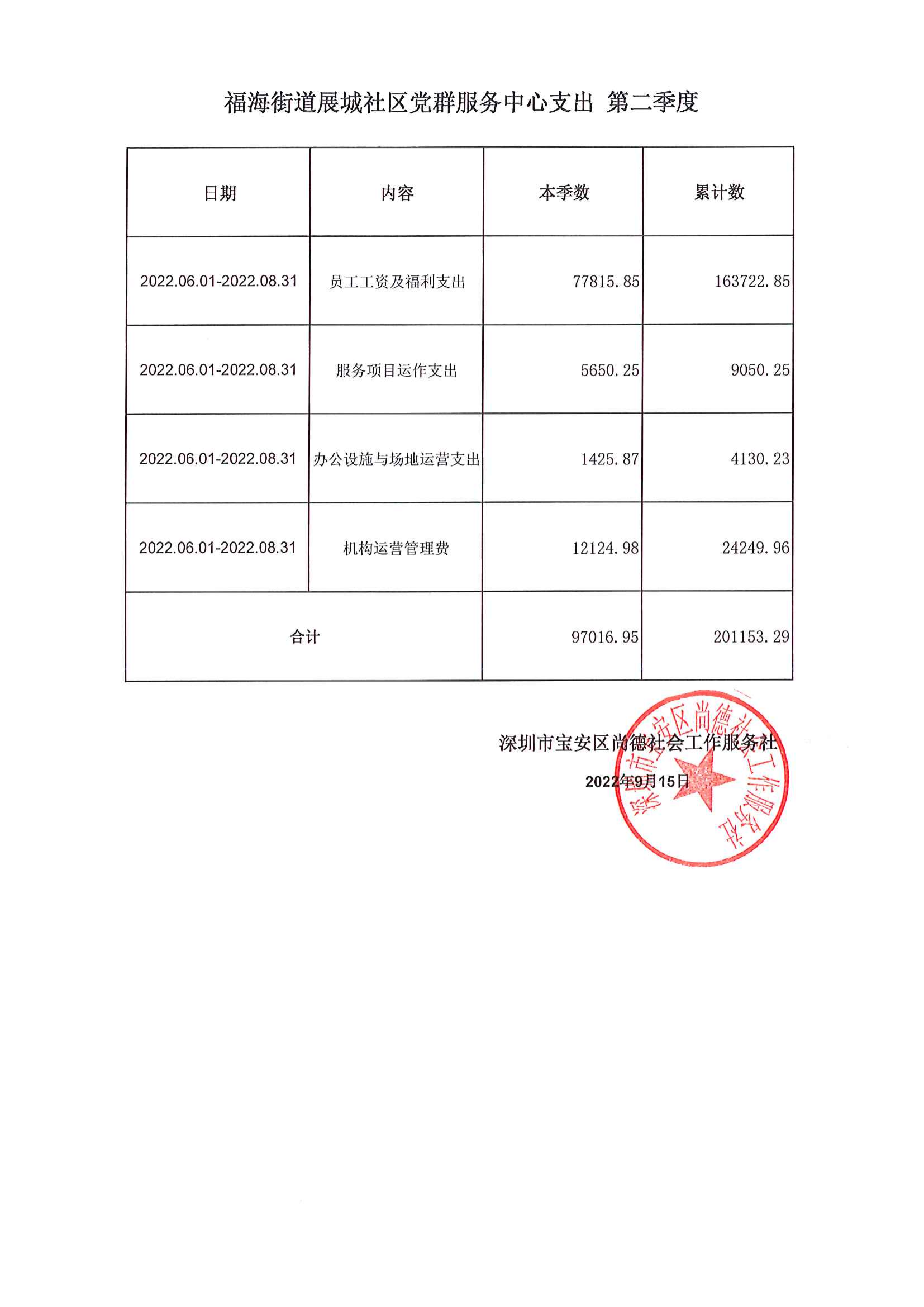 福海街道展城社区党群服务中心支出 第二季度

| 日期 | 内容 | 本季数 | 累计数 |
|---|---|---|---|
| 2022.06.01-2022.08.31 | 员工工资及福利支出 | 77815.85 | 163722.85 |
| 2022.06.01-2022.08.31 | 服务项目运作支出 | 5650.25 | 9050.25 |
| 2022.06.01-2022.08.31 | 办公设施与场地运营支出 | 1425.87 | 4130.23 |
| 2022.06.01-2022.08.31 | 机构运营管理费 | 12124.98 | 24249.96 |
| 合计 | | 97016.95 | 201153.29 |

深圳市宝安区尚德社会工作服务社

2022年9月15日

深圳市宝安区尚德社会工作服务社